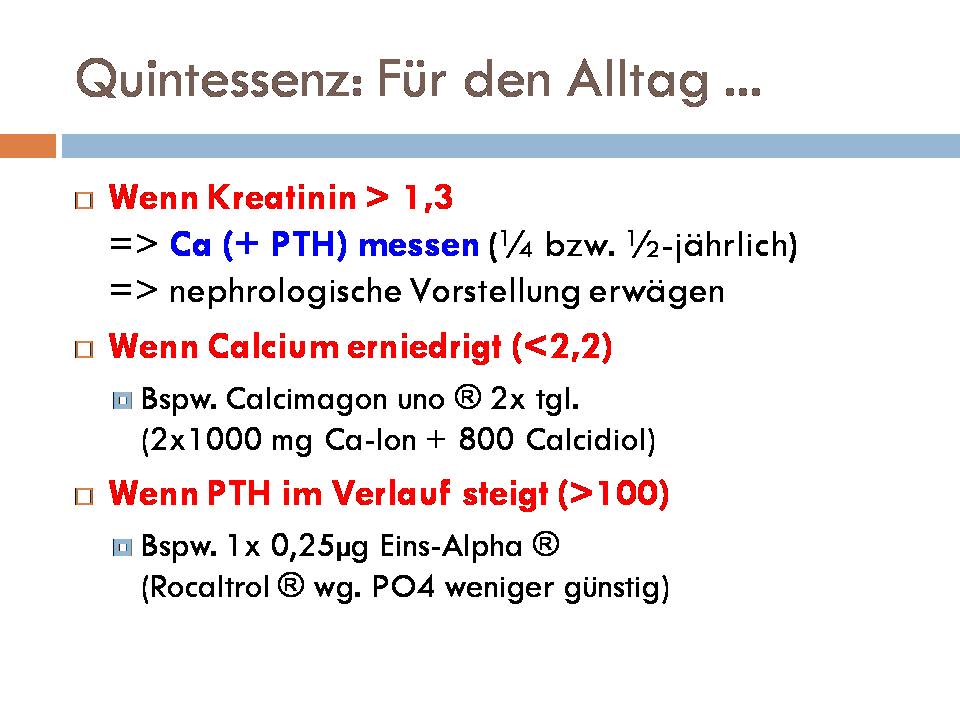 Quintessenz: Für den Alltag ...

Wenn Kreatinin > 1,3
=> Ca (+ PTH) messen (¼ bzw. ½-jährlich)
=> nephrologische Vorstellung erwägen

Wenn Calcium erniedrigt (<2,2)

Bspw. Calcimagon uno ® 2x tgl. (2x1000 mg Ca-Ion + 800 Calcidiol)

Wenn PTH im Verlauf steigt (>100)

Bspw. 1x 0,25µg Eins-Alpha ® (Rocaltrol ® wg. PO4 weniger günstig)